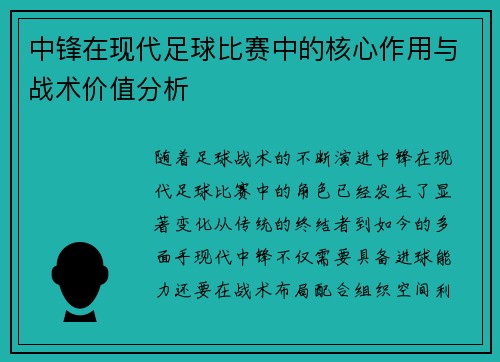 中锋在现代足球比赛中的核心作用与战术价值分析

随着足球战术的不断演进中锋在现代足球比赛中的角色已经发生了显著变化从传统的终结者到如今的多面手现代中锋不仅需要具备进球能力还要在战术布局配合组织空间利